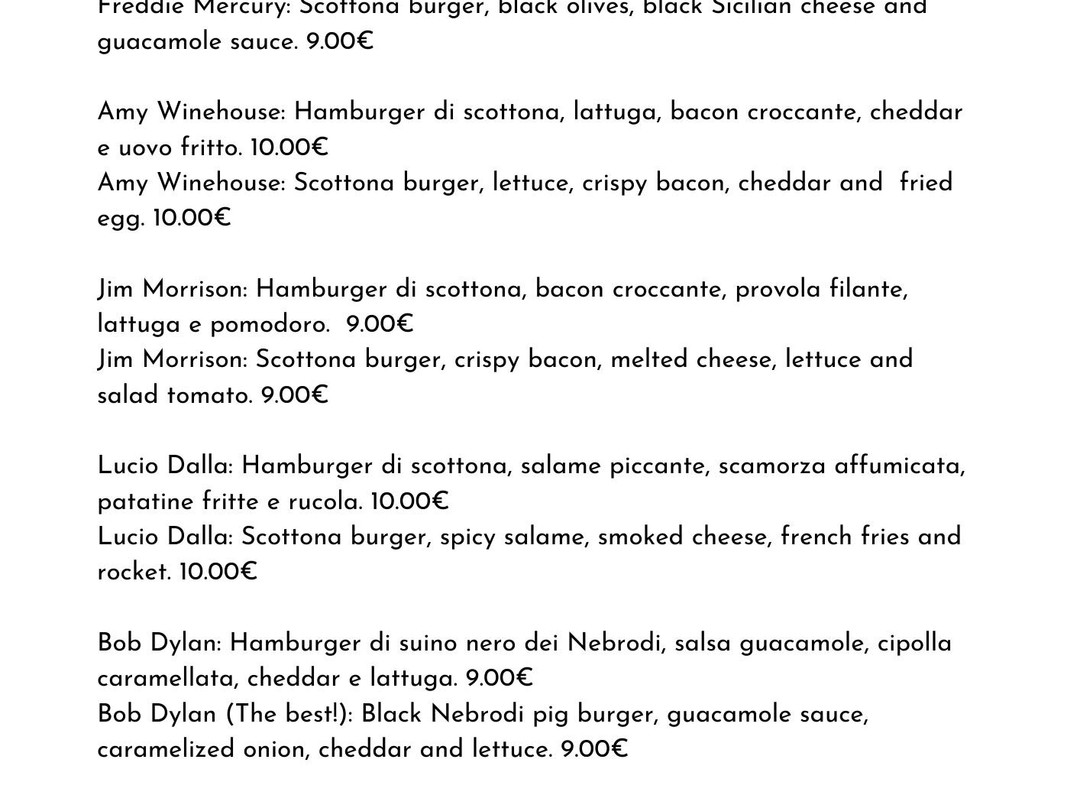 Freddie Mercury: Scottona burger, black olives, black Sicilian cheese and guacamole sauce. 9.00€

Amy Winehouse: Hamburger di scottona, lattuga, bacon croccante, cheddar e uovo fritto. 10.00€
Amy Winehouse: Scottona burger, lettuce, crispy bacon, cheddar and fried egg. 10.00€

Jim Morrison: Hamburger di scottona, bacon croccante, provola filante, lattuga e pomodoro. 9.00€
Jim Morrison: Scottona burger, crispy bacon, melted cheese, lettuce and salad tomato. 9.00€

Lucio Dalla: Hamburger di scottona, salame piccante, scamorza affumicata, patatine fritte e rucola. 10.00€
Lucio Dalla: Scottona burger, spicy salame, smoked cheese, french fries and rocket. 10.00€

Bob Dylan: Hamburger di suino nero dei Nebrodi, salsa guacamole, cipolla caramellata, cheddar e lattuga. 9.00€
Bob Dylan (The best!): Black Nebrodi pig burger, guacamole sauce, caramelized onion, cheddar and lettuce. 9.00€